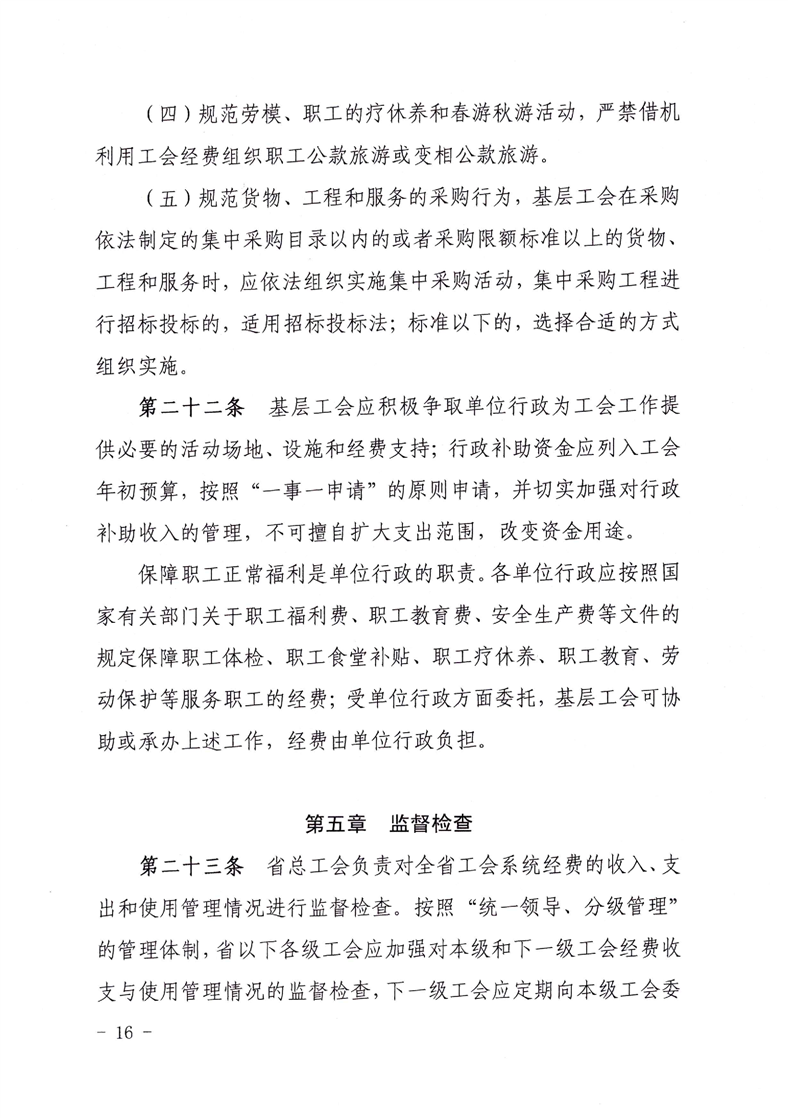 （四）规范劳模、职工的疗休养和春游秋游活动，严禁借机利用工会经费组织职工公款旅游或变相公款旅游。

（五）规范货物、工程和服务的采购行为，基层工会在采购依法制定的集中采购目录以内的或者采购限额标准以上的货物、工程和服务时，应依法组织实施集中采购活动，集中采购工程进行招标投标的，适用招标投标法；标准以下的，选择合适的方式组织实施。

第二十二条　基层工会应积极争取单位行政为工会工作提供必要的活动场地、设施和经费支持；行政补助资金应列入工会年初预算，按照“一事一申请”的原则申请，并切实加强对行政补助收入的管理，不可擅自扩大支出范围，改变资金用途。

保障职工正常福利是单位行政的职责。各单位行政应按照国家有关部门关于职工福利费、职工教育费、安全生产费等文件的规定保障职工体检、职工食堂补贴、职工疗休养、职工教育、劳动保护等服务职工的经费；受单位行政方面委托，基层工会可协助或承办上述工作，经费由单位行政负担。

第五章　监督检查

第二十三条　省总工会负责对全省工会系统经费的收入、支出和使用管理情况进行监督检查。按照“统一领导、分级管理”的管理体制，省以下各级工会应加强对本级和下一级工会经费收支与使用管理情况的监督检查，下一级工会应定期向本级工会委

－ 16 －